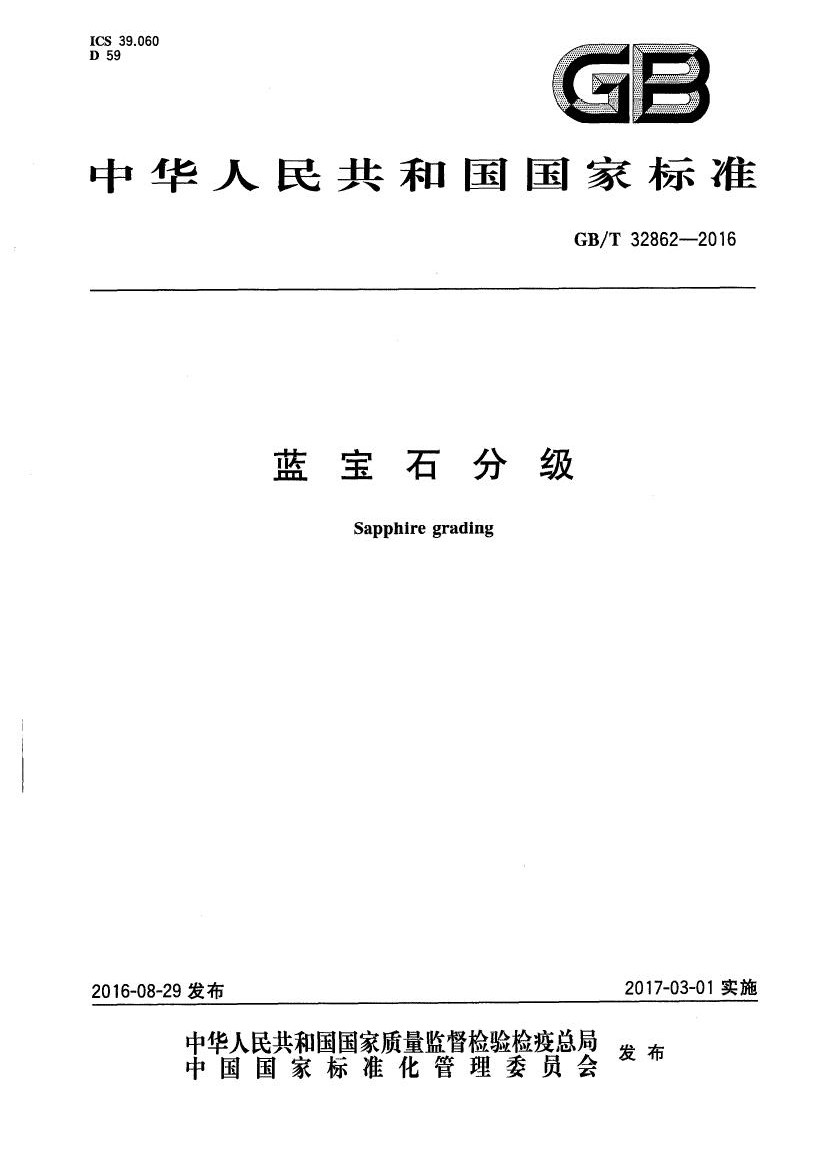 ICS 39.060
D 59

GB

中华人民共和国国家标准

GB/T 32862—2016

蓝宝石分级

Sapphire grading

2016-08-29发布

2017-03-01实施

中华人民共和国国家质量监督检验检疫总局
中国国家标准化管理委员会
发布